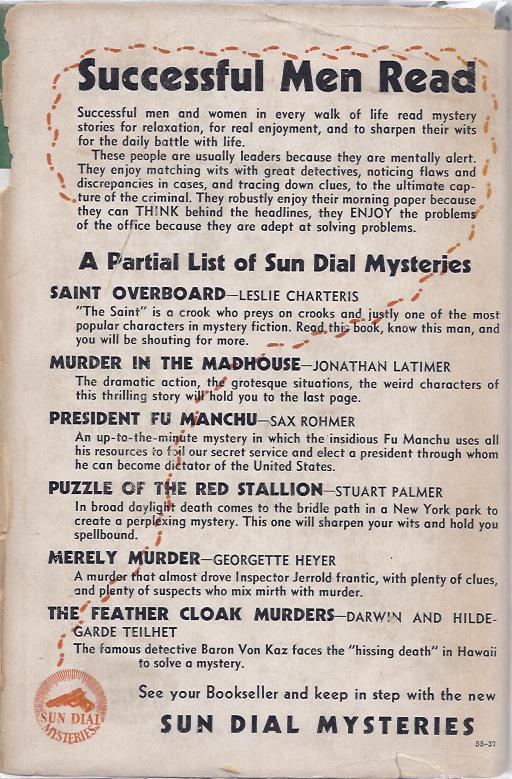 Successful Men Read

Successful men and women in every walk of life read mystery stories for relaxation, for real enjoyment, and to sharpen their wits for the daily battle with life.

These people are usually leaders because they are mentally alert. They enjoy matching wits with great detectives, noticing flaws and discrepancies in cases, and tracing down clues, to the ultimate capture of the criminal. They robustly enjoy their morning paper because they can THINK behind the headlines, they ENJOY the problems of the office because they are adept at solving problems.

A Partial List of Sun Dial Mysteries

SAINT OVERBOARD—LESLIE CHARTERIS
"The Saint" is a crook who preys on crooks and justly one of the most popular characters in mystery fiction. Read this book, know this man, and you will be shouting for more.

MURDER IN THE MADHOUSE—JONATHAN LATIMER
The dramatic action, the grotesque situations, the weird characters of this thrilling story will hold you to the last page.

PRESIDENT FU MANCHU—SAX ROHMER
An up-to-the-minute mystery in which the insidious Fu Manchu uses all his resources to foil our secret service and elect a president through whom he can become dictator of the United States.

PUZZLE OF THE RED STALLION—STUART PALMER
In broad daylight death comes to the bridle path in a New York park to create a perplexing mystery. This one will sharpen your wits and hold you spellbound.

MERELY MURDER—GEORGETTE HEYER
A murder that almost drove Inspector Jerrold frantic, with plenty of clues, and plenty of suspects who mix mirth with murder.

THE FEATHER CLOAK MURDERS—DARWIN AND HILDEGARDE TEILHET
The famous detective Baron Von Kaz faces the "hissing death" in Hawaii to solve a mystery.

SUN DIAL MYSTERIES

See your Bookseller and keep in step with the new

SUN DIAL MYSTERIES

55-37